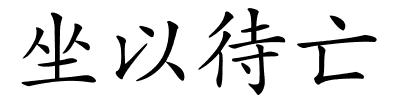 坐以待亡